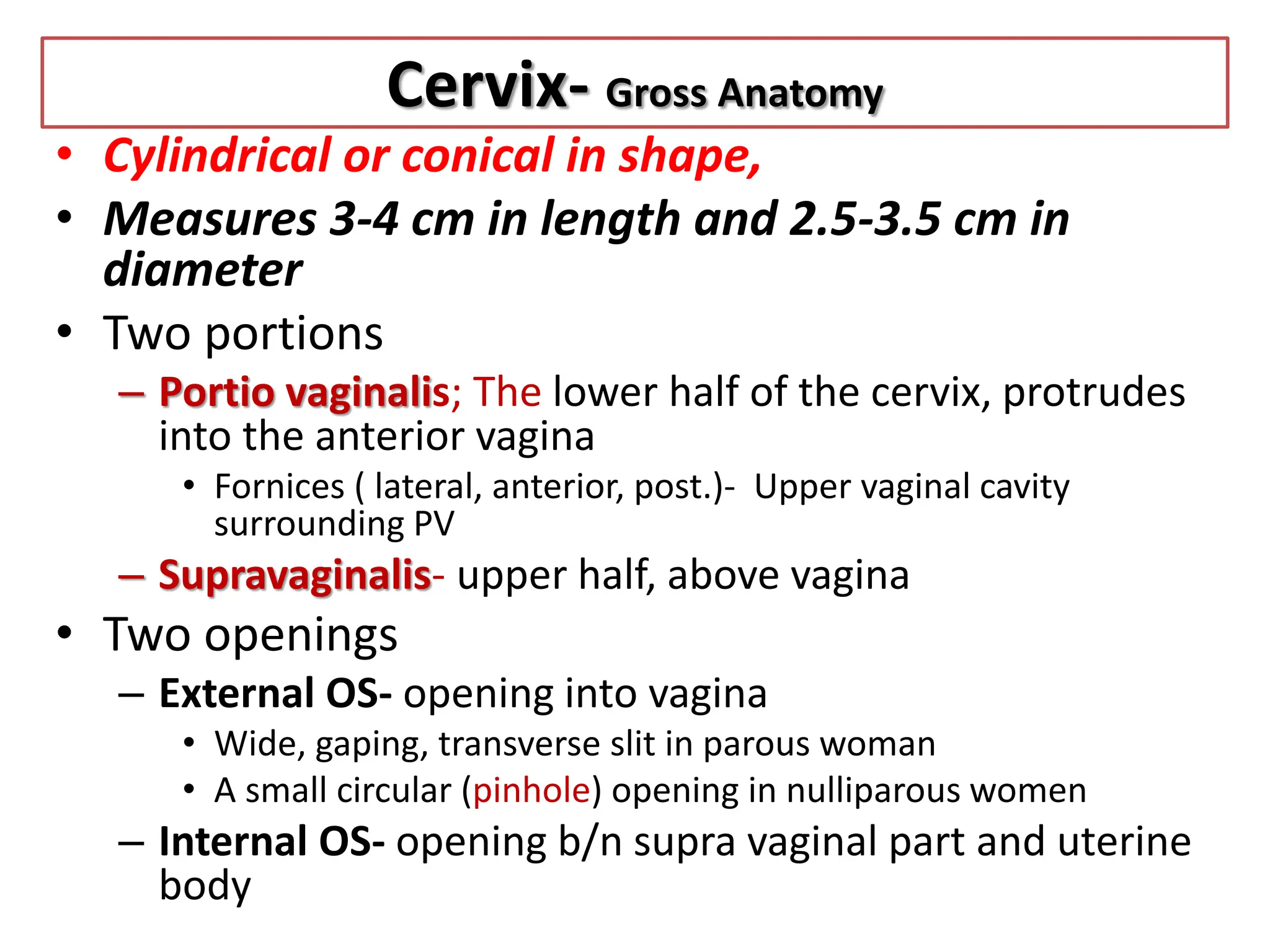 Cervix- Gross Anatomy

• Cylindrical or conical in shape,
• Measures 3-4 cm in length and 2.5-3.5 cm in diameter
• Two portions
– Portio vaginalis; The lower half of the cervix, protrudes into the anterior vagina
• Fornices ( lateral, anterior, post.)- Upper vaginal cavity surrounding PV
– Supravaginalis- upper half, above vagina
• Two openings
– External OS- opening into vagina
• Wide, gaping, transverse slit in parous woman
• A small circular (pinhole) opening in nulliparous women
– Internal OS- opening b/n supra vaginal part and uterine body